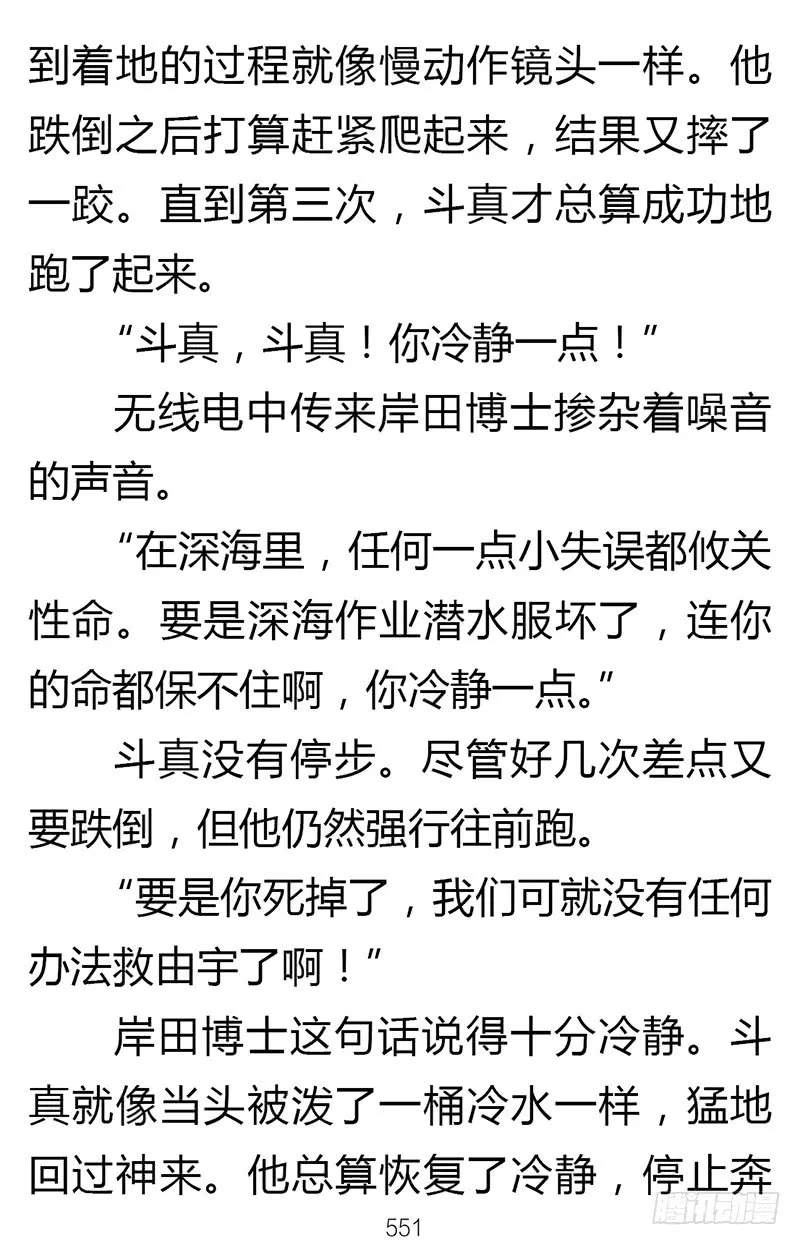 到着地的过程就像慢动作镜头一样。他跌倒之后打算赶紧爬起来，结果又摔了一跤。直到第三次，斗真才总算成功地跑了起来。

“斗真，斗真！你冷静一点！”

无线电中传来岸田博士掺杂着噪音的声音。

“在深海里，任何一点小失误都攸关性命。要是深海作业潜水服坏了，连你的命都保不住啊，你冷静一点。”

斗真没有停步。尽管好几次差点又要跌倒，但他仍然强行往前跑。

“要是你死掉了，我们可就没有任何办法救由宇了啊！”

岸田博士这句话说得十分冷静。斗真就像当头被泼了一桶冷水一样，猛地回过神来。他总算恢复了冷静，停止奔

551

腾讯动漫